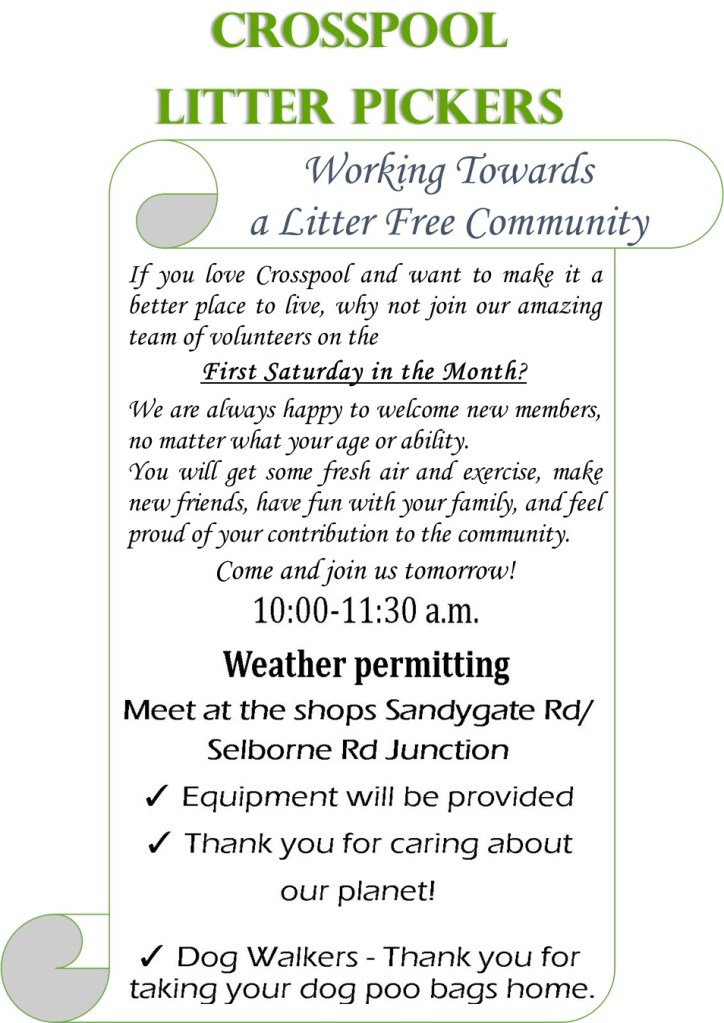 CROSSPOOL
LITTER PICKERS

Working Towards
a Litter Free Community

If you love Crosspool and want to make it a better place to live, why not join our amazing team of volunteers on the

First Saturday in the Month?

We are always happy to welcome new members, no matter what your age or ability.
You will get some fresh air and exercise, make new friends, have fun with your family, and feel proud of your contribution to the community.

Come and join us tomorrow!

10:00-11:30 a.m.

Weather permitting

Meet at the shops Sandygate Rd/
Selborne Rd Junction

✓ Equipment will be provided

✓ Thank you for caring about our planet!

✓ Dog Walkers - Thank you for taking your dog poo bags home.